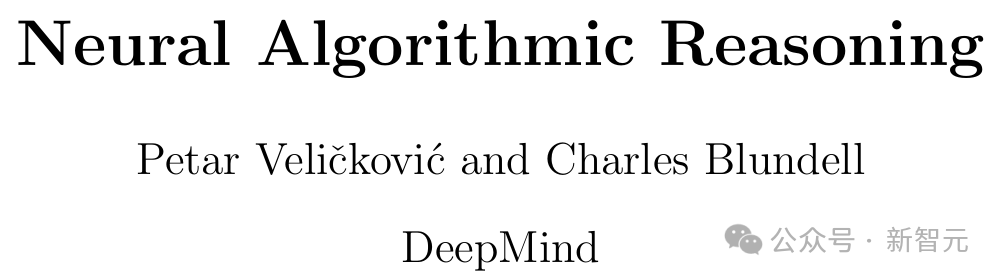 Neural Algorithmic Reasoning

Petar Veličković and Charles Blundell

DeepMind

公众号 · 新智元